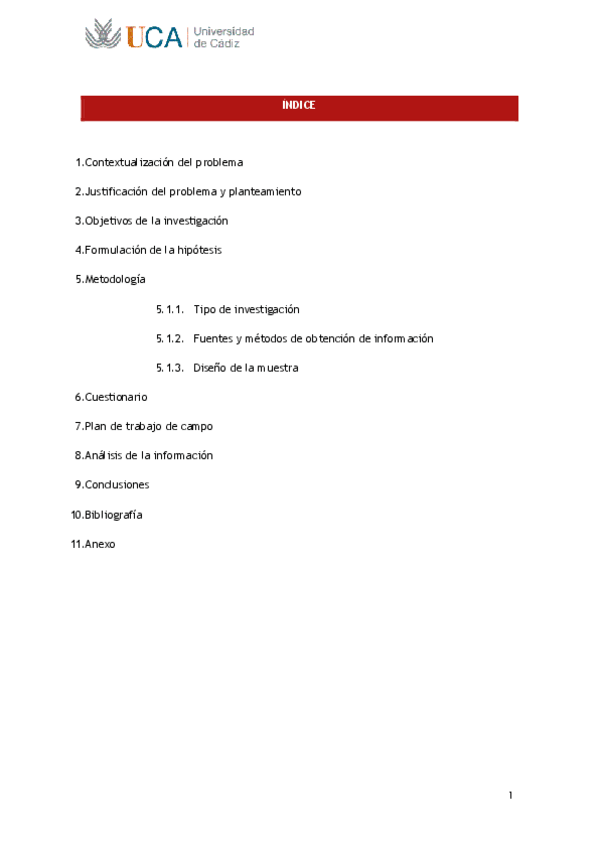 UCA Universidad de Cádiz

ÍNDICE

1.Contextualización del problema

2.Justificación del problema y planteamiento

3.Objetivos de la investigación

4.Formulación de la hipótesis

5.Metodología

5.1.1. Tipo de investigación

5.1.2. Fuentes y métodos de obtención de información

5.1.3. Diseño de la muestra

6.Cuestionario

7.Plan de trabajo de campo

8.Análisis de la información

9.Conclusiones

10.Bibliografía

11.Anexo

1